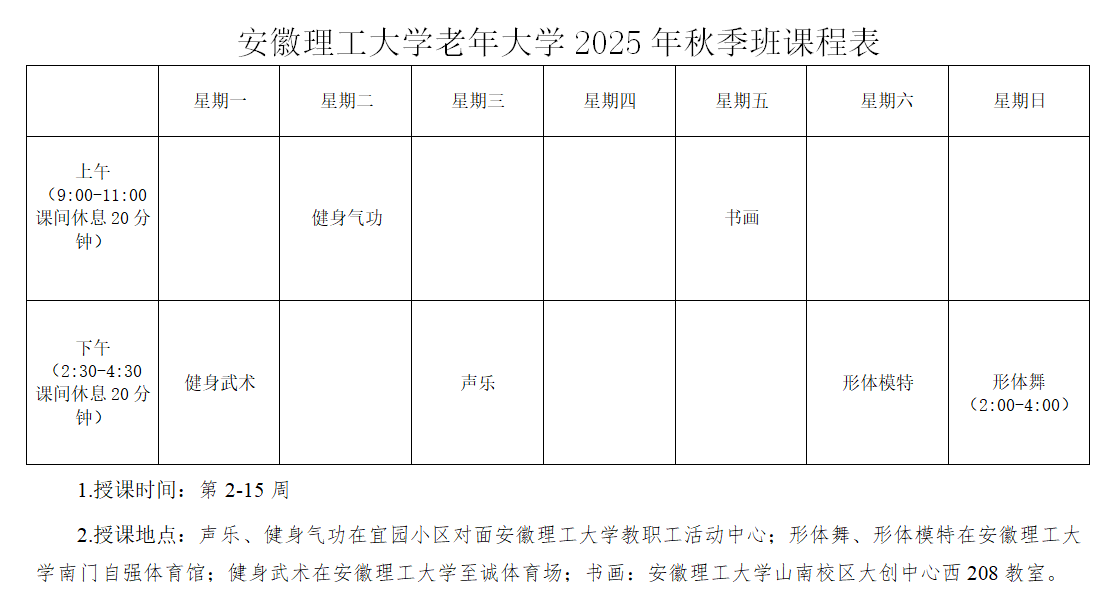 安徽理工大学老年大学 2025 年秋季班课程表

|  | 星期一 | 星期二 | 星期三 | 星期四 | 星期五 | 星期六 | 星期日 |
|---|---|---|---|---|---|---|---|
| 上午（9:00-11:00 课间休息 20 分钟） |  | 健身气功 |  |  | 书画 |  |  |
| 下午（2:30-4:30 课间休息 20 分钟） | 健身武术 |  | 声乐 |  |  | 形体模特 | 形体舞（2:00-4:00） |

1.授课时间：第 2-15 周

2.授课地点：声乐、健身气功在宜园小区对面安徽理工大学教职工活动中心；形体舞、形体模特在安徽理工大学南门自强体育馆；健身武术在安徽理工大学至诚体育场；书画：安徽理工大学山南校区大创中心西 208 教室。